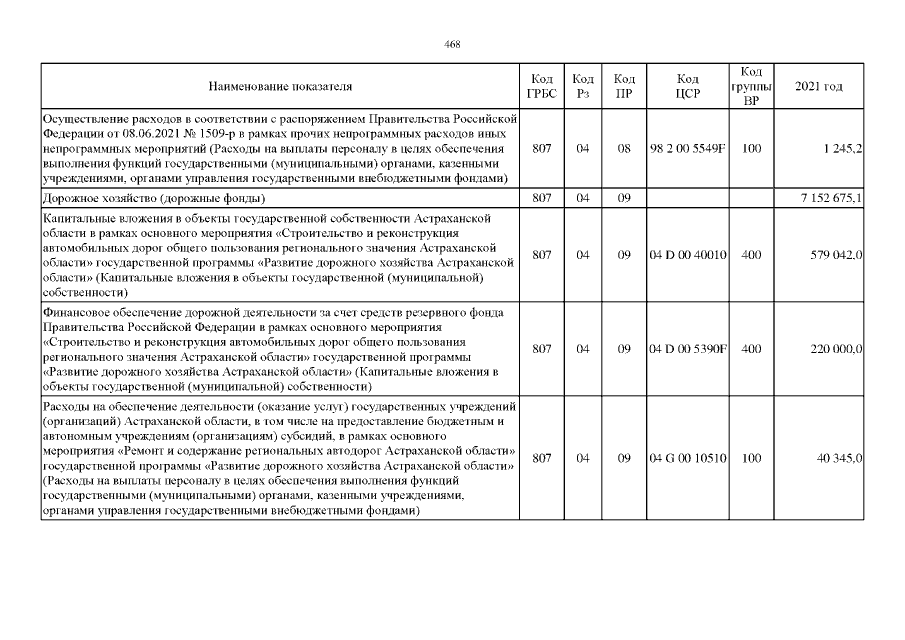 468

| Наименование показателя | Код ГРБС | Код Рз | Код ПР | Код ЦСР | Код группы ВР | 2021 год |
|---|---|---|---|---|---|---|
| Осуществление расходов в соответствии с распоряжением Правительства Российской Федерации от 08.06.2021 № 1509-р в рамках прочих непрограммных расходов иных непрограммных мероприятий (Расходы на выплаты персоналу в целях обеспечения выполнения функций государственными (муниципальными) органами, казенными учреждениями, органами управления государственными внебюджетными фондами) | 807 | 04 | 08 | 98 2 00 5549F | 100 | 1 245,2 |
| Дорожное хозяйство (дорожные фонды) | 807 | 04 | 09 | | | 7 152 675,1 |
| Капитальные вложения в объекты государственной собственности Астраханской области в рамках основного мероприятия «Строительство и реконструкция автомобильных дорог общего пользования регионального значения Астраханской области» государственной программы «Развитие дорожного хозяйства Астраханской области» (Капитальные вложения в объекты государственной (муниципальной) собственности) | 807 | 04 | 09 | 04 D 00 40010 | 400 | 579 042,0 |
| Финансовое обеспечение дорожной деятельности за счет средств резервного фонда Правительства Российской Федерации в рамках основного мероприятия «Строительство и реконструкция автомобильных дорог общего пользования регионального значения Астраханской области» государственной программы «Развитие дорожного хозяйства Астраханской области» (Капитальные вложения в объекты государственной (муниципальной) собственности) | 807 | 04 | 09 | 04 D 00 5390F | 400 | 220 000,0 |
| Расходы на обеспечение деятельности (оказание услуг) государственных учреждений (организаций) Астраханской области, в том числе на предоставление бюджетным и автономным учреждениям (организациям) субсидий, в рамках основного мероприятия «Ремонт и содержание региональных автодорог Астраханской области» государственной программы «Развитие дорожного хозяйства Астраханской области» (Расходы на выплаты персоналу в целях обеспечения выполнения функций государственными (муниципальными) органами, казенными учреждениями, органами управления государственными внебюджетными фондами) | 807 | 04 | 09 | 04 G 00 10510 | 100 | 40 345,0 |